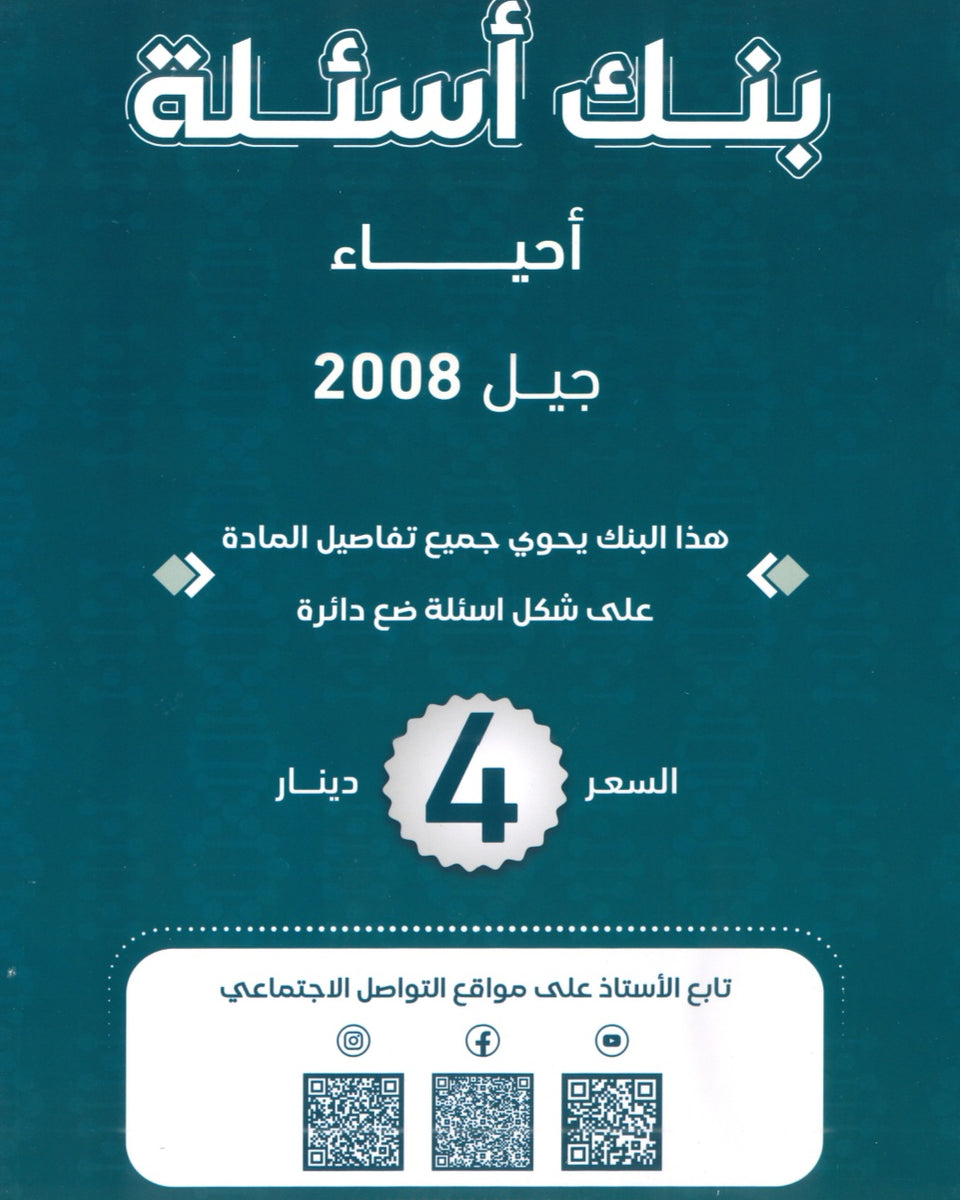 بنك أسئلة

أحياء

جيل 2008

هذا البنك يحوي جميع تفاصيل المادة
على شكل اسئلة ضع دائرة

السعر 4 دينار

تابع الأستاذ على مواقع التواصل الاجتماعي